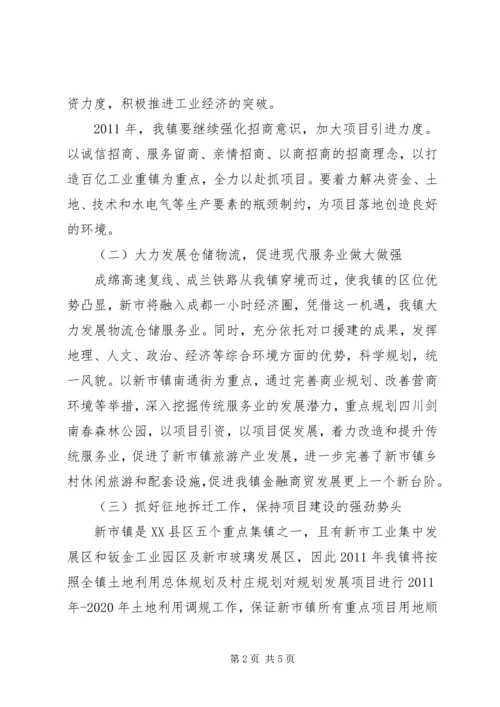 资力度，积极推进工业经济的突破。

2011 年，我镇要继续强化招商意识，加大项目引进力度。以诚信招商、服务留商、亲情招商、以商招商的招商理念，以打造百亿工业重镇为重点，全力以赴抓项目。要着力解决资金、土地、技术和水电气等生产要素的瓶颈制约，为项目落地创造良好的环境。

（二）大力发展仓储物流，促进现代服务业做大做强

成绵高速复线、成兰铁路从我镇穿境而过，使我镇的区位优势凸显，新市将融入成都一小时经济圈，凭借这一机遇，我镇大力发展物流仓储服务业。同时，充分依托对口援建的成果，发挥地理、人文、政治、经济等综合环境方面的优势，科学规划，统一风貌。以新市镇南通街为重点，通过完善商业规划、改善营商环境等举措，深入挖掘传统服务业的发展潜力，重点规划四川剑南春森林公园，以项目引资，以项目促发展，着力改造和提升传统服务业，促进了新市镇旅游产业发展，进一步完善了新市镇乡村休闲旅游和配套设施，促进我镇金融商贸发展更上一个新台阶。

（三）抓好征地拆迁工作，保持项目建设的强劲势头

新市镇是 XX 县区五个重点集镇之一，且有新市工业集中发展区和钣金工业园区及新市玻璃发展区，因此 2011 年我镇将按照全镇土地利用总体规划及村庄规划对规划发展项目进行 2011 年-2020 年土地利用调规工作，保证新市镇所有重点项目用地顺

第 2 页 共 5 页